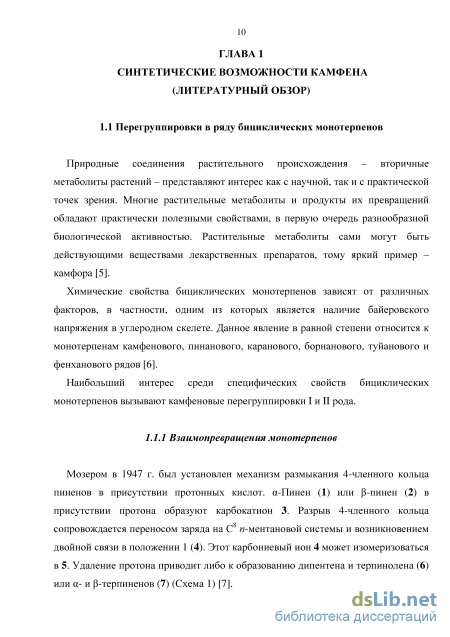 10

ГЛАВА 1
СИНТЕТИЧЕСКИЕ ВОЗМОЖНОСТИ КАМФЕНА
(ЛИТЕРАТУРНЫЙ ОБЗОР)

1.1 Перегруппировки в ряду бициклических монотерпенов

Природные соединения растительного происхождения – вторичные метаболиты растений – представляют интерес как с научной, так и с практической точек зрения. Многие растительные метаболиты и продукты их превращений обладают практически полезными свойствами, в первую очередь разнообразной биологической активностью. Растительные метаболиты сами могут быть действующими веществами лекарственных препаратов, тому яркий пример – камфора [5].

Химические свойства бициклических монотерпенов зависят от различных факторов, в частности, одним из которых является наличие байеровского напряжения в углеродном скелете. Данное явление в равной степени относится к монотерпенам камфенового, пинанового, каранового, борнанового, туйанового и фенханового рядов [6].

Наибольший интерес среди специфических свойств бициклических монотерпенов вызывают камфеновые перегруппировки I и II рода.

1.1.1 Взаимопревращения монотерпенов

Мозером в 1947 г. был установлен механизм размыкания 4-членного кольца пиненов в присутствии протонных кислот. α-Пинен (1) или β-пинен (2) в присутствии протона образуют карбокатион 3. Разрыв 4-членного кольца сопровождается переносом заряда на $C^8$ п-ментановой системы и возникновением двойной связи в положении 1 (4). Этот карбониевый ион 4 может изомеризоваться в 5. Удаление протона приводит либо к образованию дипентена и терпинолена (6) или α- и β-терпиненов (7) (Схема 1) [7].

dsLib.net
библиотека диссертаций